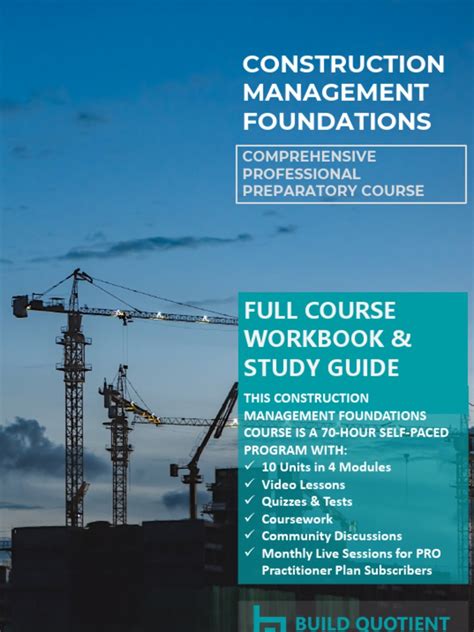 CONSTRUCTION MANAGEMENT FOUNDATIONS

COMPREHENSIVE PROFESSIONAL PREPARATORY COURSE

FULL COURSE WORKBOOK & STUDY GUIDE

THIS CONSTRUCTION MANAGEMENT FOUNDATIONS COURSE IS A 70-HOUR SELF-PACED PROGRAM WITH:
✓ 10 Units in 4 Modules
✓ Video Lessons
✓ Quizzes & Tests
✓ Coursework
✓ Community Discussions
✓ Monthly Live Sessions for PRO Practitioner Plan Subscribers

BUILD QUOTIENT